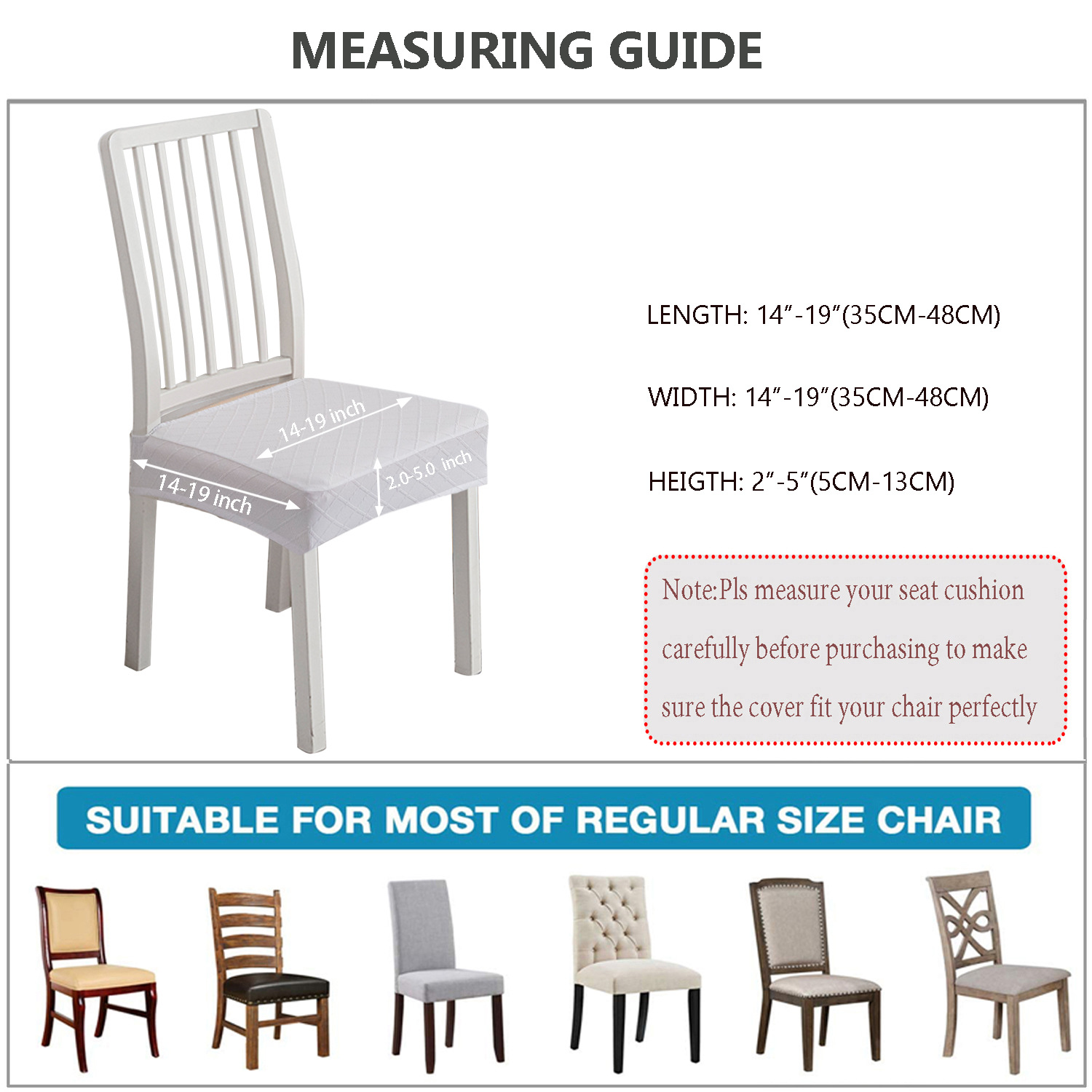 MEASURING GUIDE

14-19 inch

14-19 inch

2.0-5.0 inch

LENGTH: 14"-19"(35CM-48CM)

WIDTH: 14"-19"(35CM-48CM)

HEIGTH: 2"-5"(5CM-13CM)

Note:Pls measure your seat cushion carefully before purchasing to make sure the cover fit your chair perfectly

SUITABLE FOR MOST OF REGULAR SIZE CHAIR